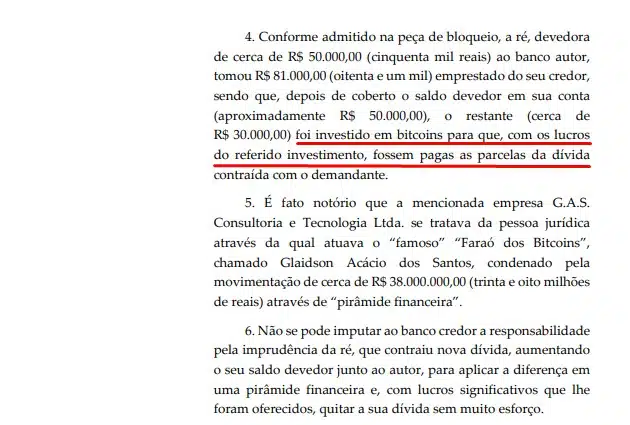 4. Conforme admitido na peça de bloqueio, a ré, devedora de cerca de R$ 50.000,00 (cinquenta mil reais) ao banco autor, tomou R$ 81.000,00 (oitenta e um mil) emprestado do seu credor, sendo que, depois de coberto o saldo devedor em sua conta (aproximadamente R$ 50.000,00), o restante (cerca de R$ 30.000,00) foi investido em bitcoins para que, com os lucros do referido investimento, fossem pagas as parcelas da dívida contraída com o demandante.

5. É fato notório que a mencionada empresa G.A.S. Consultoria e Tecnologia Ltda. se tratava da pessoa jurídica através da qual atuava o "famoso" "Faraó dos Bitcoins", chamado Glaidson Acácio dos Santos, condenado pela movimentação de cerca de R$ 38.000.000,00 (trinta e oito milhões de reais) através de "pirâmide financeira".

6. Não se pode imputar ao banco credor a responsabilidade pela imprudência da ré, que contraiu nova dívida, aumentando o seu saldo devedor junto ao autor, para aplicar a diferença em uma pirâmide financeira e, com lucros significativos que lhe foram oferecidos, quitar a sua dívida sem muito esforço.